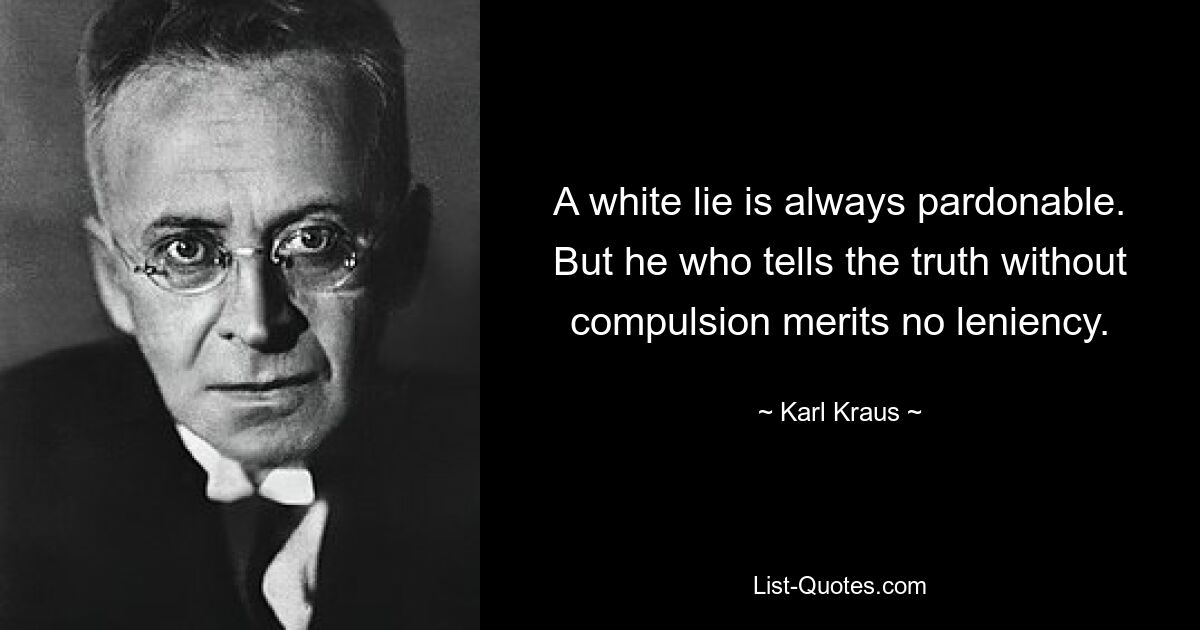 A white lie is always pardonable. But he who tells the truth without compulsion merits no leniency.

~ Karl Kraus ~

List-Quotes.com